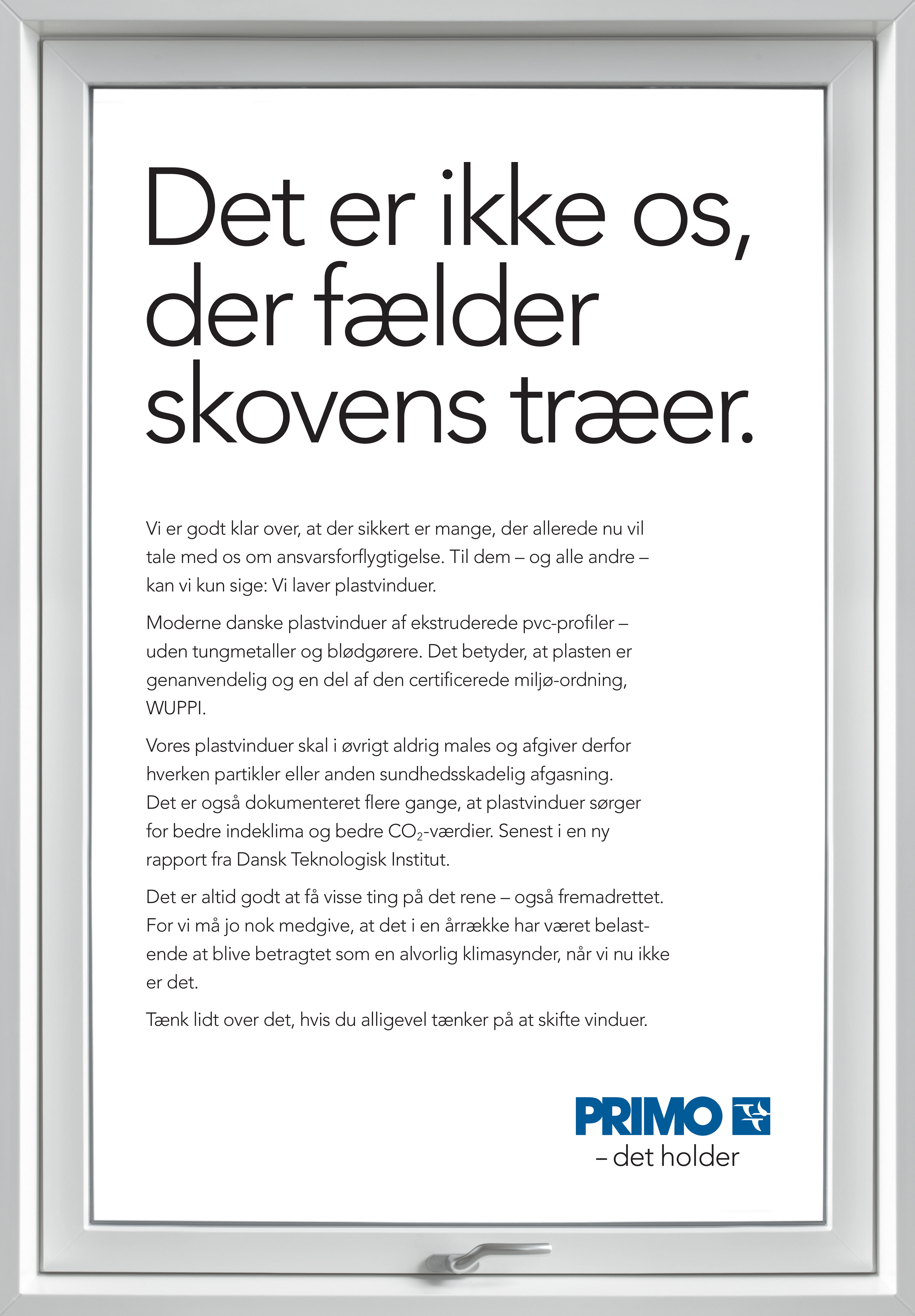 Det er ikke os, der fælder skovens træer.

Vi er godt klar over, at der sikkert er mange, der allerede nu vil tale med os om ansvarsforflygtigelse. Til dem – og alle andre – kan vi kun sige: Vi laver plastvinduer.

Moderne danske plastvinduer af ekstruderede pvc-profiler – uden tungmetaller og blødgørere. Det betyder, at plasten er genanvendelig og en del af den certificerede miljø-ordning, WUPPI.

Vores plastvinduer skal i øvrigt aldrig males og afgiver derfor hverken partikler eller anden sundhedsskadelig afgasning. Det er også dokumenteret flere gange, at plastvinduer sørger for bedre indeklima og bedre $CO_2$-værdier. Senest i en ny rapport fra Dansk Teknologisk Institut.

Det er altid godt at få visse ting på det rene – også fremadrettet. For vi må jo nok medgive, at det i en årrække har været belastende at blive betragtet som en alvorlig klimasynder, når vi nu ikke er det.

Tænk lidt over det, hvis du alligevel tænker på at skifte vinduer.

PRIMO
– det holder